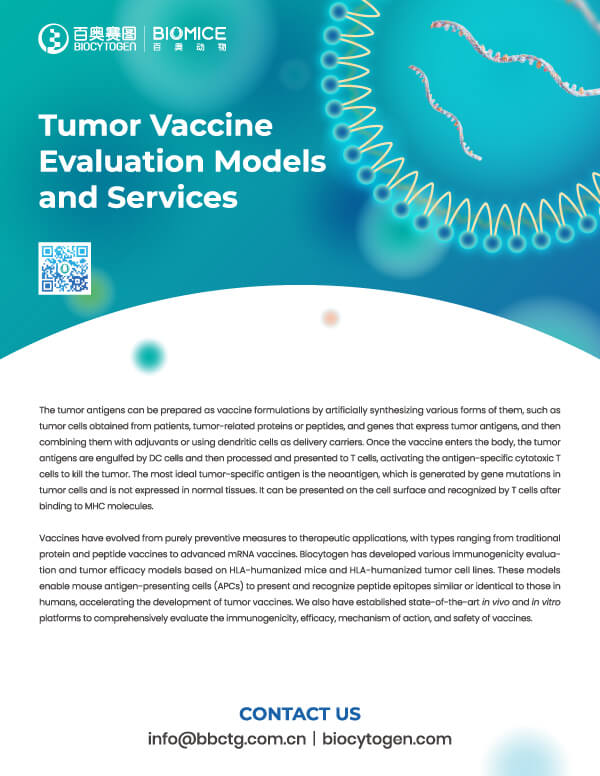 百奥赛图 BIOCYTOGEN | BIOMICE 百奥动物

Tumor Vaccine Evaluation Models and Services

The tumor antigens can be prepared as vaccine formulations by artificially synthesizing various forms of them, such as tumor cells obtained from patients, tumor-related proteins or peptides, and genes that express tumor antigens, and then combining them with adjuvants or using dendritic cells as delivery carriers. Once the vaccine enters the body, the tumor antigens are engulfed by DC cells and then processed and presented to T cells, activating the antigen-specific cytotoxic T cells to kill the tumor. The most ideal tumor-specific antigen is the neoantigen, which is generated by gene mutations in tumor cells and is not expressed in normal tissues. It can be presented on the cell surface and recognized by T cells after binding to MHC molecules.

Vaccines have evolved from purely preventive measures to therapeutic applications, with types ranging from traditional protein and peptide vaccines to advanced mRNA vaccines. Biocytogen has developed various immunogenicity evaluation and tumor efficacy models based on HLA-humanized mice and HLA-humanized tumor cell lines. These models enable mouse antigen-presenting cells (APCs) to present and recognize peptide epitopes similar or identical to those in humans, accelerating the development of tumor vaccines. We also have established state-of-the-art in vivo and in vitro platforms to comprehensively evaluate the immunogenicity, efficacy, mechanism of action, and safety of vaccines.

CONTACT US
info@bbctg.com.cn | biocytogen.com